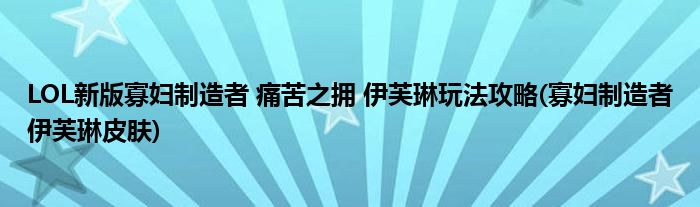 LOL新版寡妇制造者 痛苦之拥 伊芙琳玩法攻略(寡妇制造者伊芙琳皮肤)